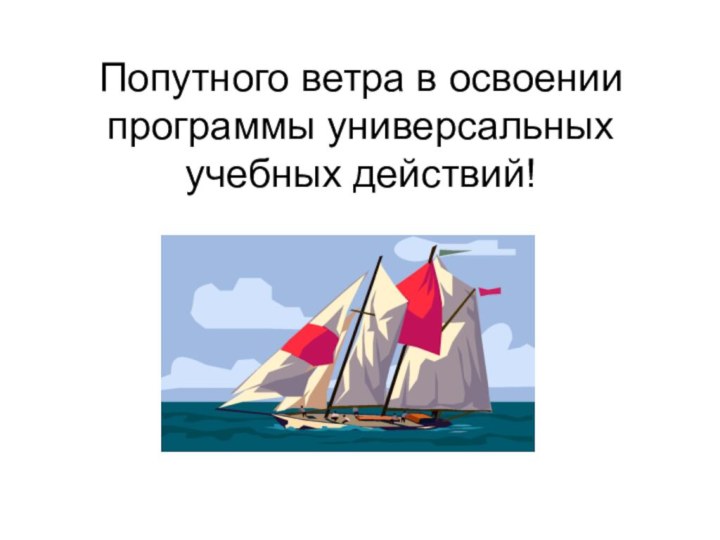 Попутного ветра в освоении программы универсальных учебных действий!